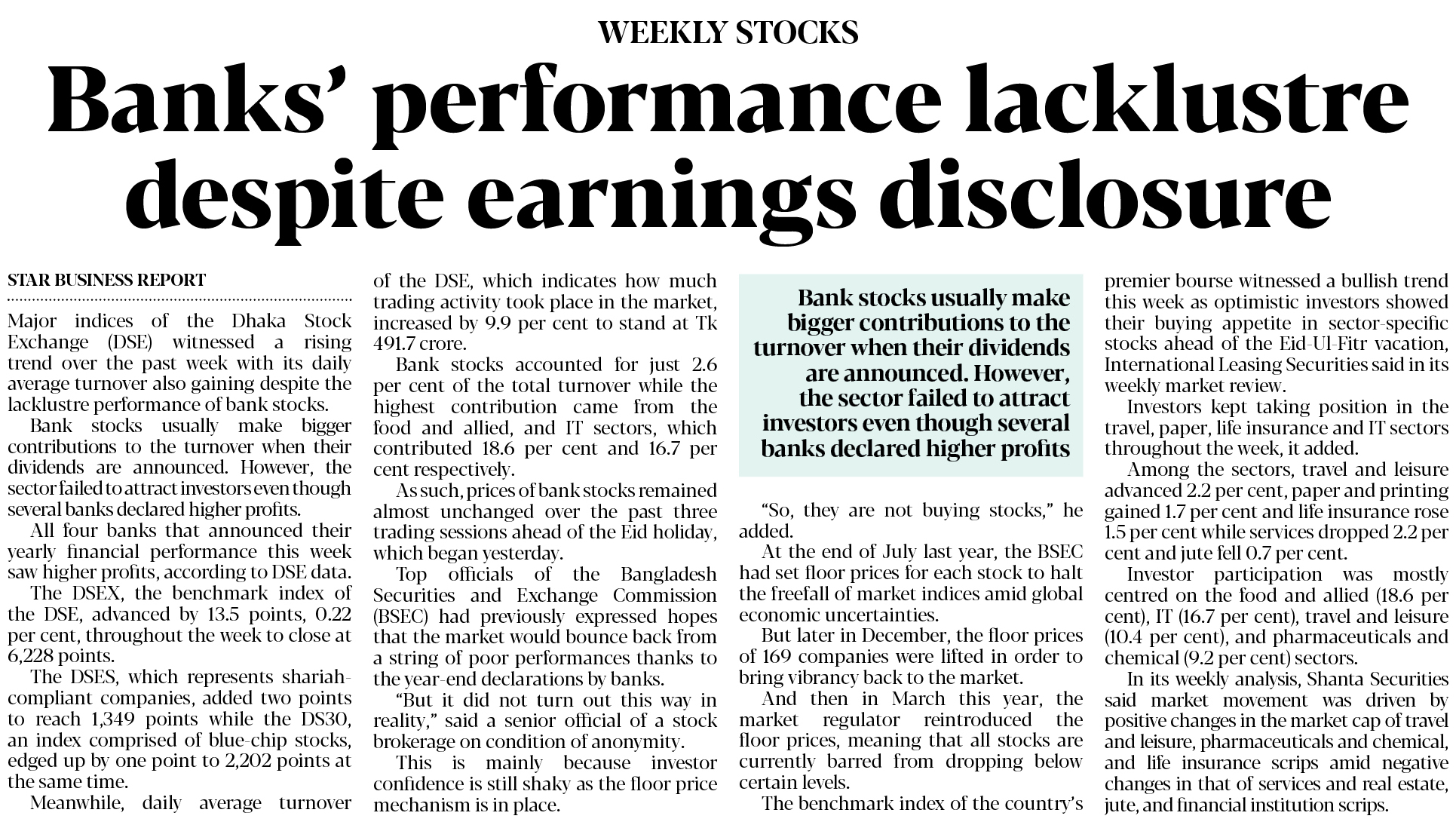 WEEKLY STOCKS

Banks' performance lacklustre despite earnings disclosure

STAR BUSINESS REPORT

Major indices of the Dhaka Stock Exchange (DSE) witnessed a rising trend over the past week with its daily average turnover also gaining despite the lacklustre performance of bank stocks.

Bank stocks usually make bigger contributions to the turnover when their dividends are announced. However, the sector failed to attract investors even though several banks declared higher profits.

All four banks that announced their yearly financial performance this week saw higher profits, according to DSE data.

The DSEX, the benchmark index of the DSE, advanced by 13.5 points, 0.22 per cent, throughout the week to close at 6,228 points.

The DSES, which represents shariah-compliant companies, added two points to reach 1,349 points while the DS30, an index comprised of blue-chip stocks, edged up by one point to 2,202 points at the same time.

Meanwhile, daily average turnover of the DSE, which indicates how much trading activity took place in the market, increased by 9.9 per cent to stand at Tk 491.7 crore.

Bank stocks accounted for just 2.6 per cent of the total turnover while the highest contribution came from the food and allied, and IT sectors, which contributed 18.6 per cent and 16.7 per cent respectively.

As such, prices of bank stocks remained almost unchanged over the past three trading sessions ahead of the Eid holiday, which began yesterday.

Top officials of the Bangladesh Securities and Exchange Commission (BSEC) had previously expressed hopes that the market would bounce back from a string of poor performances thanks to the year-end declarations by banks.

"But it did not turn out this way in reality," said a senior official of a stock brokerage on condition of anonymity.

This is mainly because investor confidence is still shaky as the floor price mechanism is in place.

Bank stocks usually make bigger contributions to the turnover when their dividends are announced. However, the sector failed to attract investors even though several banks declared higher profits

"So, they are not buying stocks," he added.

At the end of July last year, the BSEC had set floor prices for each stock to halt the freefall of market indices amid global economic uncertainties.

But later in December, the floor prices of 169 companies were lifted in order to bring vibrancy back to the market.

And then in March this year, the market regulator reintroduced the floor prices, meaning that all stocks are currently barred from dropping below certain levels.

The benchmark index of the country's premier bourse witnessed a bullish trend this week as optimistic investors showed their buying appetite in sector-specific stocks ahead of the Eid-Ul-Fitr vacation, International Leasing Securities said in its weekly market review.

Investors kept taking position in the travel, paper, life insurance and IT sectors throughout the week, it added.

Among the sectors, travel and leisure advanced 2.2 per cent, paper and printing gained 1.7 per cent and life insurance rose 1.5 per cent while services dropped 2.2 per cent and jute fell 0.7 per cent.

Investor participation was mostly centred on the food and allied (18.6 per cent), IT (16.7 per cent), travel and leisure (10.4 per cent), and pharmaceuticals and chemical (9.2 per cent) sectors.

In its weekly analysis, Shanta Securities said market movement was driven by positive changes in the market cap of travel and leisure, pharmaceuticals and chemical, and life insurance scrips amid negative changes in that of services and real estate, jute, and financial institution scrips.